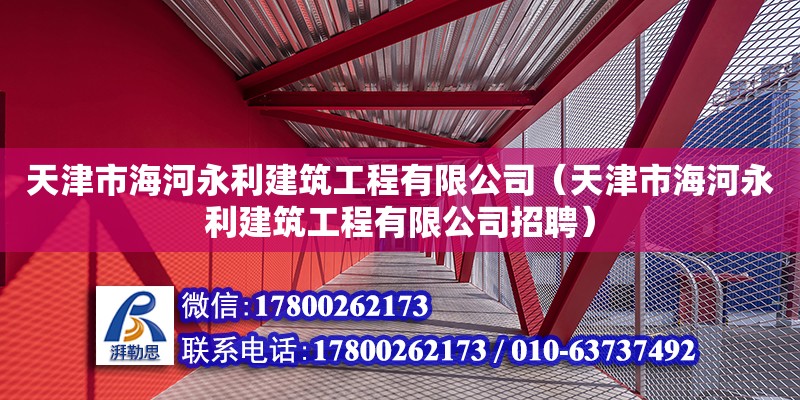 天津市海河永利建筑工程有限公司（天津市海河永利建筑工程有限公司招聘）

湃勒思

微信：17800262173

联系电话：17800262173 / 010-63737492